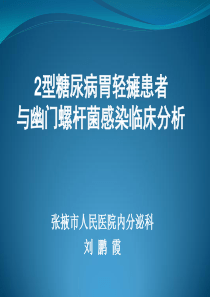 2型糖尿病胃轻瘫患者
与幽门螺杆菌感染临床分析

张掖市人民医院内分泌科
刘 鹏 霞